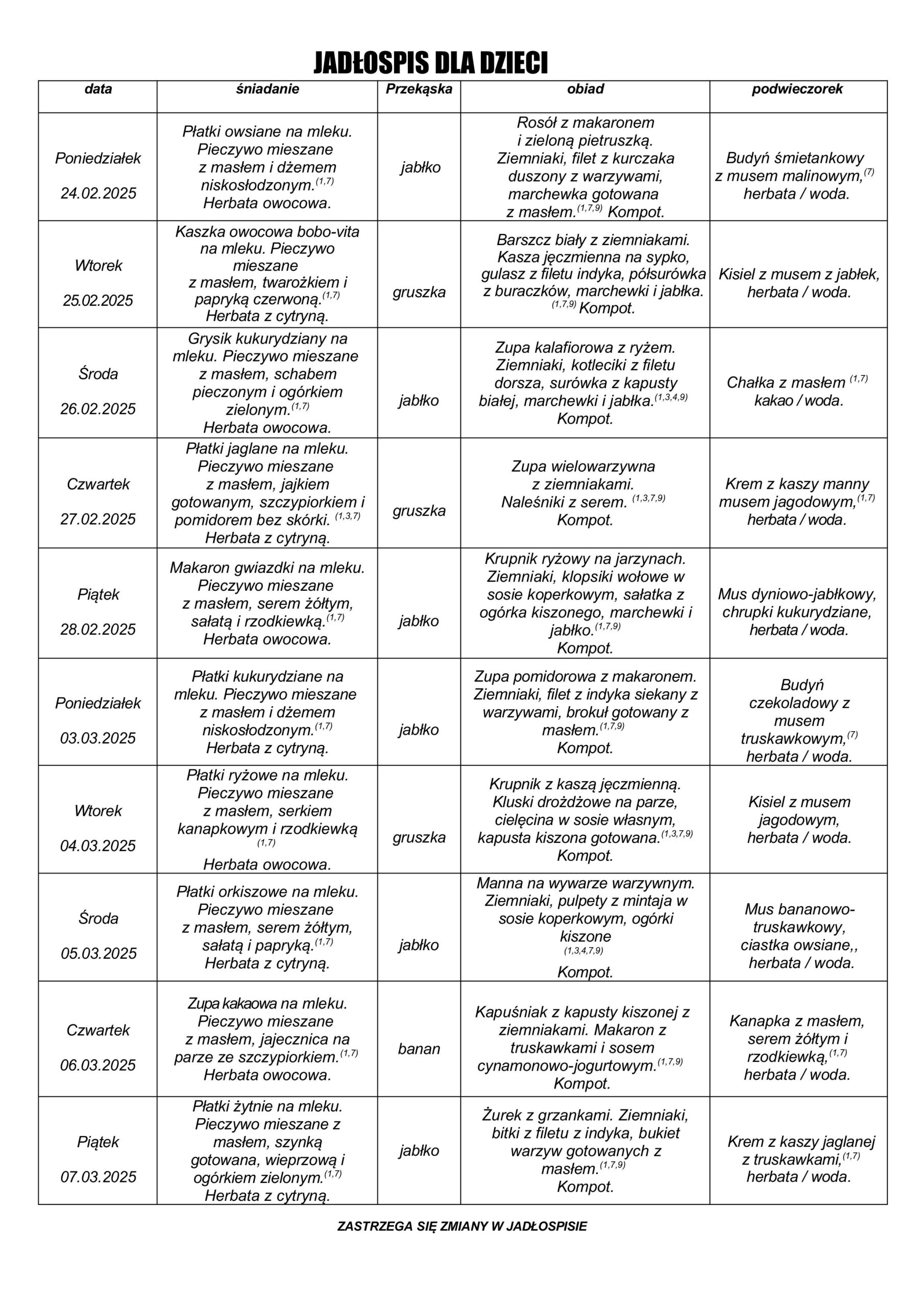 JADŁOSPIS DLA DZIECI

| data | śniadanie | Przekąska | obiad | podwieczorek |
|---|---|---|---|---|
| Poniedziałek 24.02.2025 | Płatki owsiane na mleku. Pieczywo mieszane z masłem i dżemem niskosłodzonym.$^{(1,7)}$ Herbata owocowa. | jabłko | Rosół z makaronem i zieloną pietruszką. Ziemniaki, filet z kurczaka duszony z warzywami, marchewka gotowana z masłem.$^{(1,7,9)}$ Kompot. | Budyń śmietankowy z musem malinowym,$^{(7)}$ herbata / woda. |
| Wtorek 25.02.2025 | Kaszka owocowa bobo-vita na mleku. Pieczywo mieszane z masłem, twarożkiem i papryką czerwoną.$^{(1,7)}$ Herbata z cytryną. | gruszka | Barszcz biały z ziemniakami. Kasza jęczmienna na sypko, gulasz z filetu indyka, półsurówka z buraczków, marchewki i jabłka. $^{(1,7,9)}$ Kompot. | Kisiel z musem z jabłek, herbata / woda. |
| Środa 26.02.2025 | Grysik kukurydziany na mleku. Pieczywo mieszane z masłem, schabem pieczonym i ogórkiem zielonym.$^{(1,7)}$ Herbata owocowa. | jabłko | Zupa kalafiorowa z ryżem. Ziemniaki, kotleciki z filetu dorsza, surówka z kapusty białej, marchewki i jabłka.$^{(1,3,4,9)}$ Kompot. | Chałka z masłem $^{(1,7)}$ kakao / woda. |
| Czwartek 27.02.2025 | Płatki jaglane na mleku. Pieczywo mieszane z masłem, jajkiem gotowanym, szczypiorkiem i pomidorem bez skórki. $^{(1,3,7)}$ Herbata z cytryną. | gruszka | Zupa wielowarzywna z ziemniakami. Naleśniki z serem. $^{(1,3,7,9)}$ Kompot. | Krem z kaszy manny musem jagodowym,$^{(1,7)}$ herbata / woda. |
| Piątek 28.02.2025 | Makaron gwiazdki na mleku. Pieczywo mieszane z masłem, serem żółtym, sałatą i rzodkiewką.$^{(1,7)}$ Herbata owocowa. | jabłko | Krupnik ryżowy na jarzynach. Ziemniaki, klopsiki wołowe w sosie koperkowym, sałatka z ogórka kiszonego, marchewki i jabłko.$^{(1,7,9)}$ Kompot. | Mus dyniowo-jabłkowy, chrupki kukurydziane, herbata / woda. |
| Poniedziałek 03.03.2025 | Płatki kukurydziane na mleku. Pieczywo mieszane z masłem i dżemem niskosłodzonym.$^{(1,7)}$ Herbata z cytryną. | jabłko | Zupa pomidorowa z makaronem. Ziemniaki, filet z indyka siekany z warzywami, brokuł gotowany z masłem.$^{(1,7,9)}$ Kompot. | Budyń czekoladowy z musem truskawkowym,$^{(7)}$ herbata / woda. |
| Wtorek 04.03.2025 | Płatki ryżowe na mleku. Pieczywo mieszane z masłem, serkiem kanapkowym i rzodkiewką $^{(1,7)}$ Herbata owocowa. | gruszka | Krupnik z kaszą jęczmienną. Kluski drożdżowe na parze, cielęcina w sosie własnym, kapusta kiszona gotowana.$^{(1,3,7,9)}$ Kompot. | Kisiel z musem jagodowym, herbata / woda. |
| Środa 05.03.2025 | Płatki orkiszowe na mleku. Pieczywo mieszane z masłem, serem żółtym, sałatą i papryką.$^{(1,7)}$ Herbata z cytryną. | jabłko | Manna na wywarze warzywnym. Ziemniaki, pulpety z mintaja w sosie koperkowym, ogórki kiszone $^{(1,3,4,7,9)}$ Kompot. | Mus bananowo-truskawkowy, ciastka owsiane,, herbata / woda. |
| Czwartek 06.03.2025 | Zupa kakaowa na mleku. Pieczywo mieszane z masłem, jajecznica na parze ze szczypiorkiem.$^{(1,7)}$ Herbata owocowa. | banan | Kapuśniak z kapusty kiszonej z ziemniakami. Makaron z truskawkami i sosem cynamonowo-jogurtowym.$^{(1,7,9)}$ Kompot. | Kanapka z masłem, serem żółtym i rzodkiewką,$^{(1,7)}$ herbata / woda. |
| Piątek 07.03.2025 | Płatki żytnie na mleku. Pieczywo mieszane z masłem, szynką gotowana, wieprzową i ogórkiem zielonym.$^{(1,7)}$ Herbata z cytryną. | jabłko | Żurek z grzankami. Ziemniaki, bitki z filetu z indyka, bukiet warzyw gotowanych z masłem.$^{(1,7,9)}$ Kompot. | Krem z kaszy jaglanej z truskawkami,$^{(1,7)}$ herbata / woda. |

ZASTRZEGA SIĘ ZMIANY W JADŁOSPISIE